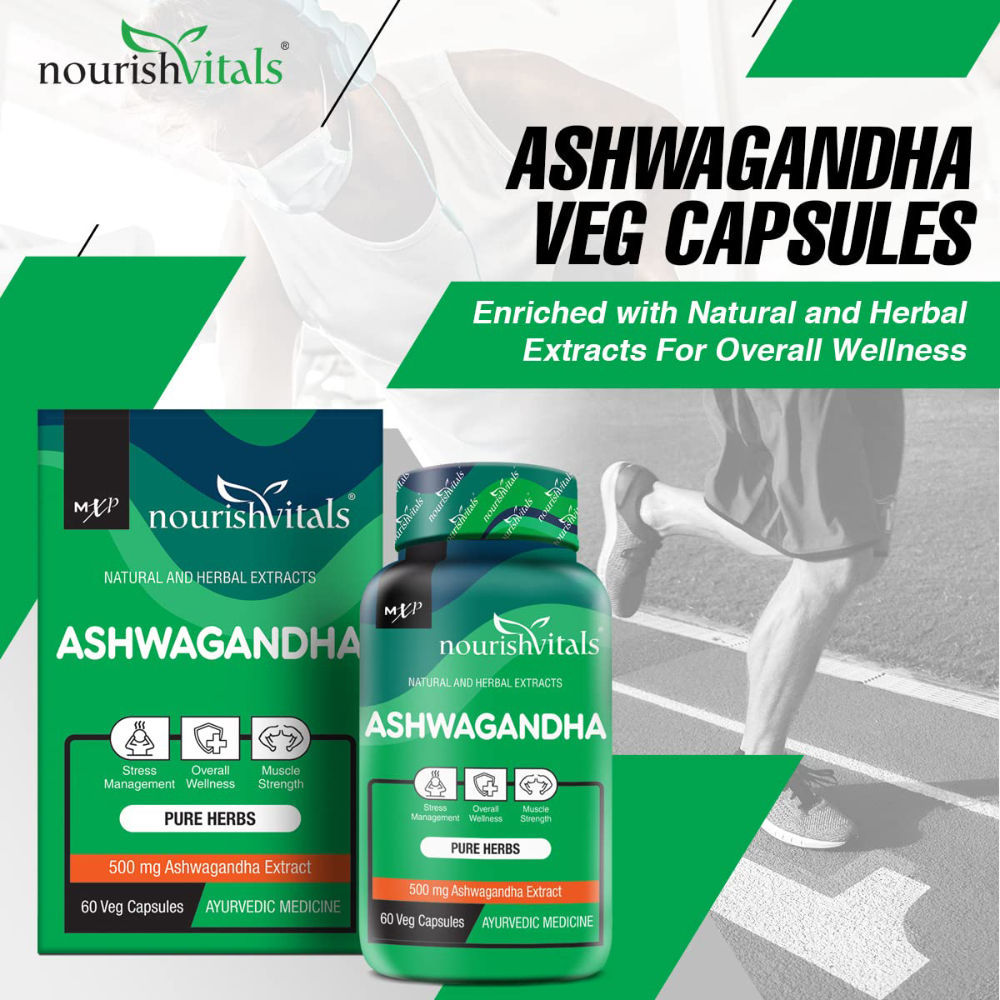 nourishvitals®

ASHWAGANDHA VEG CAPSULES

Enriched with Natural and Herbal Extracts For Overall Wellness

MXP

nourishvitals®

NATURAL AND HERBAL EXTRACTS

ASHWAGANDHA

Stress Management

Overall Wellness

Muscle Strength

PURE HERBS

500 mg Ashwagandha Extract

60 Veg Capsules

AYURVEDIC MEDICINE

MXP

nourishvitals®

NATURAL AND HERBAL EXTRACTS

ASHWAGANDHA

Stress Management

Overall Wellness

Muscle Strength

PURE HERBS

500 mg Ashwagandha Extract

60 Veg Capsules

AYURVEDIC MEDICINE